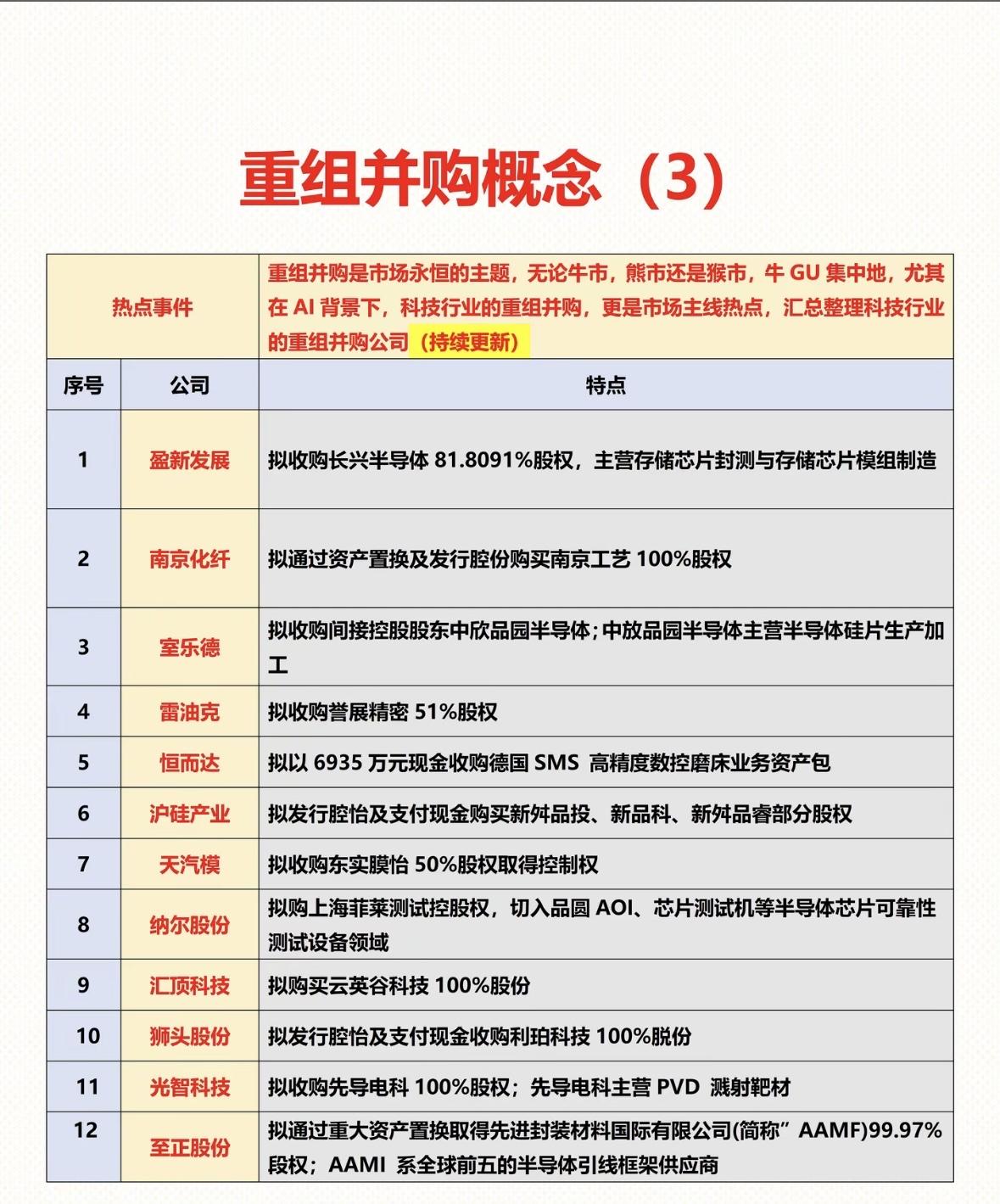 重组并购概念（3）

| 热点事件 | | 重组并购是市场永恒的主题，无论牛市，熊市还是猴市，牛 GU 集中地，尤其在 AI 背景下，科技行业的重组并购，更是市场主线热点，汇总整理科技行业的重组并购公司（持续更新） |
|---|---|---|
| 序号 | 公司 | 特点 |
| 1 | 盈新发展 | 拟收购长兴半导体 81.8091%股权，主营存储芯片封测与存储芯片模组制造 |
| 2 | 南京化纤 | 拟通过资产置换及发行腔份购买南京工艺 100%股权 |
| 3 | 室乐德 | 拟收购间接控股股东中欣品园半导体；中放品园半导体主营半导体硅片生产加工 |
| 4 | 雷油克 | 拟收购誉展精密 51%股权 |
| 5 | 恒而达 | 拟以 6935 万元现金收购德国 SMS 高精度数控磨床业务资产包 |
| 6 | 沪硅产业 | 拟发行腔怡及支付现金购买新舛品投、新品科、新舛品睿部分股权 |
| 7 | 天汽模 | 拟收购东实膜怡 50%股权取得控制权 |
| 8 | 纳尔股份 | 拟购上海菲莱测试控股权，切入品圆 AOI、芯片测试机等半导体芯片可靠性测试设备领域 |
| 9 | 汇顶科技 | 拟购买云英谷科技 100%股份 |
| 10 | 狮头股份 | 拟发行腔怡及支付现金收购利珀科技 100%脱份 |
| 11 | 光智科技 | 拟收购先导电科 100%股权；先导电科主营 PVD 溅射靶材 |
| 12 | 至正股份 | 拟通过重大资产置换取得先进封装材料国际有限公司(简称”AAMF)99.97%段权；AAMI 系全球前五的半导体引线框架供应商 |